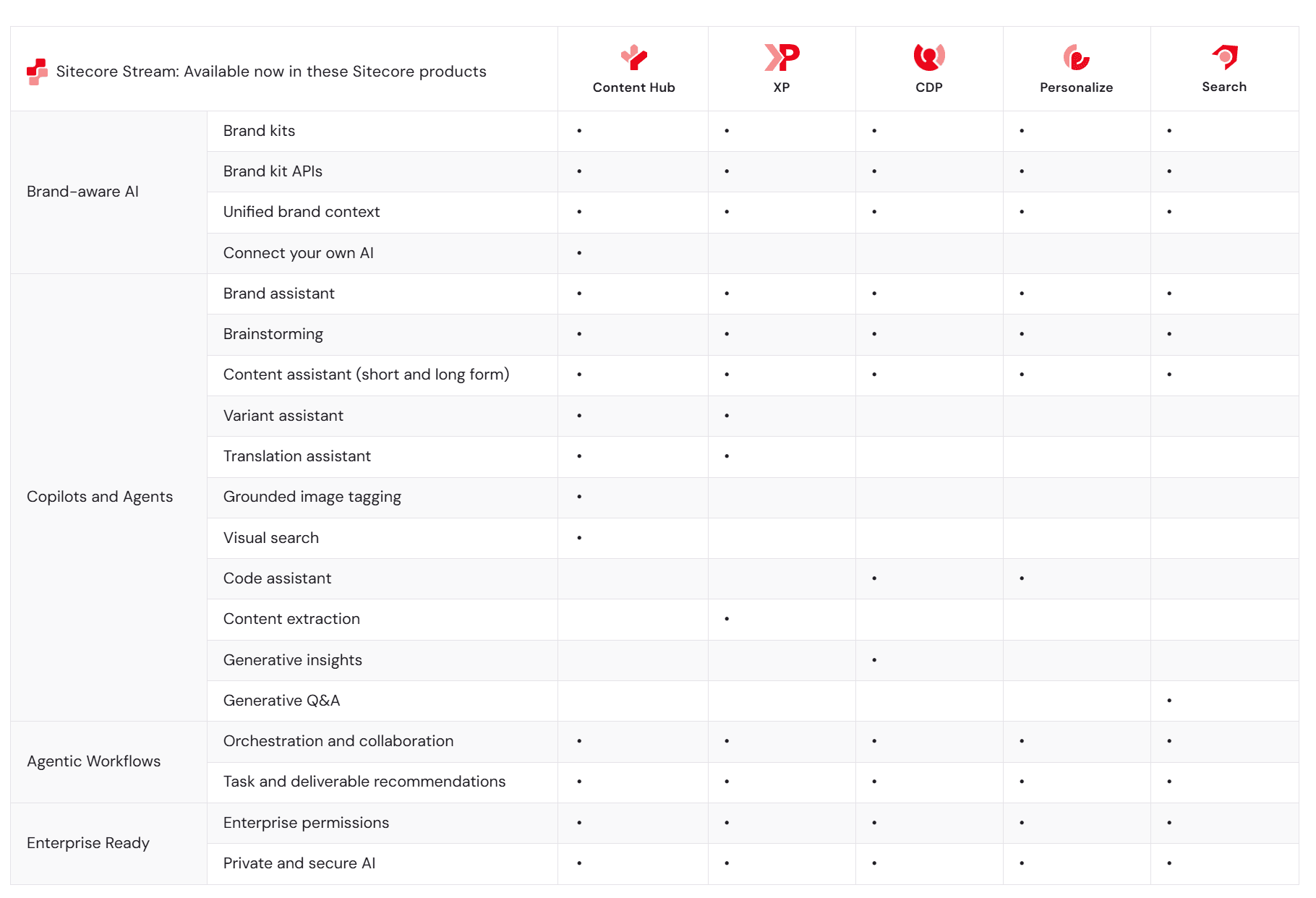 | Sitecore Stream: Available now in these Sitecore products | | Content Hub | XP | CDP | Personalize | Search |
|---|---|---|---|---|---|---|
| Brand-aware AI | Brand kits | • | • | • | • | • |
| | Brand kit APIs | • | • | • | • | • |
| | Unified brand context | • | • | • | • | • |
| | Connect your own AI | • | | | | |
| Copilots and Agents | Brand assistant | • | • | • | • | • |
| | Brainstorming | • | • | • | • | • |
| | Content assistant (short and long form) | • | • | • | • | • |
| | Variant assistant | • | • | | | |
| | Translation assistant | • | • | | | |
| | Grounded image tagging | • | | | | |
| | Visual search | • | | | | |
| | Code assistant | | | • | • | |
| | Content extraction | | • | | | |
| | Generative insights | | | • | | |
| | Generative Q&A | | | | | • |
| Agentic Workflows | Orchestration and collaboration | • | • | • | • | • |
| | Task and deliverable recommendations | • | • | • | • | • |
| Enterprise Ready | Enterprise permissions | • | • | • | • | • |
| | Private and secure AI | • | • | • | • | • |